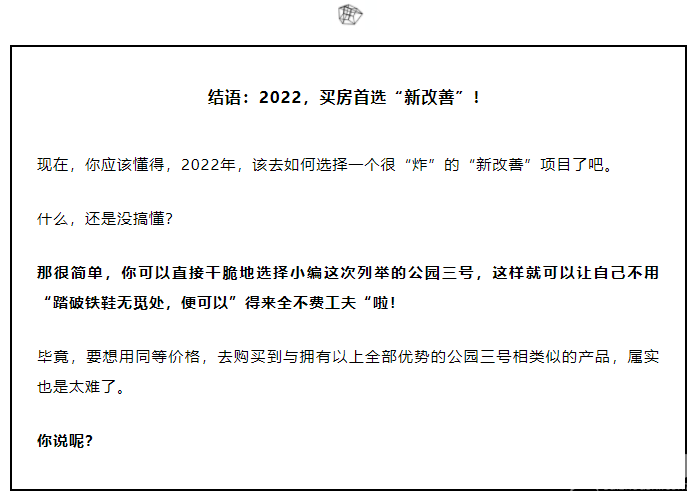 结语：2022，买房首选“新改善”！

现在，你应该懂得，2022年，该去如何选择一个很“炸”的“新改善”项目了吧。

什么，还是没搞懂?

那很简单，你可以直接干脆地选择小编这次列举的公园三号，这样就可以让自己不用“踏破铁鞋无觅处，便可以”得来全不费工夫“啦!

毕竟，要想用同等价格，去购买到与拥有以上全部优势的公园三号相类似的产品，属实也是太难了。

你说呢?